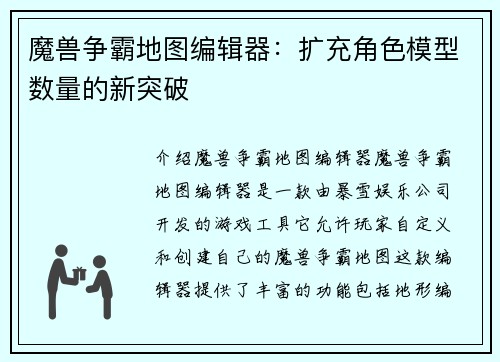 魔兽争霸地图编辑器：扩充角色模型数量的新突破

介绍魔兽争霸地图编辑器魔兽争霸地图编辑器是一款由暴雪娱乐公司开发的游戏工具它允许玩家自定义和创建自己的魔兽争霸地图这款编辑器提供了丰富的功能包括地形编